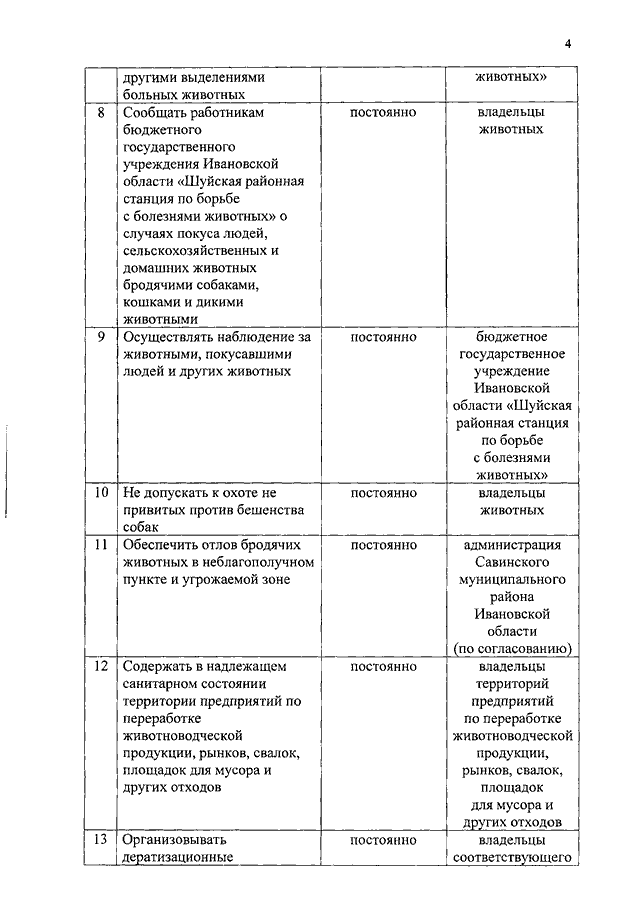 4

|  |  |  |  |
|---|---|---|---|
|  | другими выделениями больных животных |  | животных» |
| 8 | Сообщать работникам бюджетного государственного учреждения Ивановской области «Шуйская районная станция по борьбе с болезнями животных» о случаях покуса людей, сельскохозяйственных и домашних животных бродячими собаками, кошками и дикими животными | постоянно | владельцы животных |
| 9 | Осуществлять наблюдение за животными, покусавшими людей и других животных | постоянно | бюджетное государственное учреждение Ивановской области «Шуйская районная станция по борьбе с болезнями животных» |
| 10 | Не допускать к охоте не привитых против бешенства собак | постоянно | владельцы животных |
| 11 | Обеспечить отлов бродячих животных в неблагополучном пункте и угрожаемой зоне | постоянно | администрация Савинского муниципального района Ивановской области (по согласованию) |
| 12 | Содержать в надлежащем санитарном состоянии территории предприятий по переработке животноводческой продукции, рынков, свалок, площадок для мусора и других отходов | постоянно | владельцы территорий предприятий по переработке животноводческой продукции, рынков, свалок, площадок для мусора и других отходов |
| 13 | Организовывать дератизационные | постоянно | владельцы соответствующего |